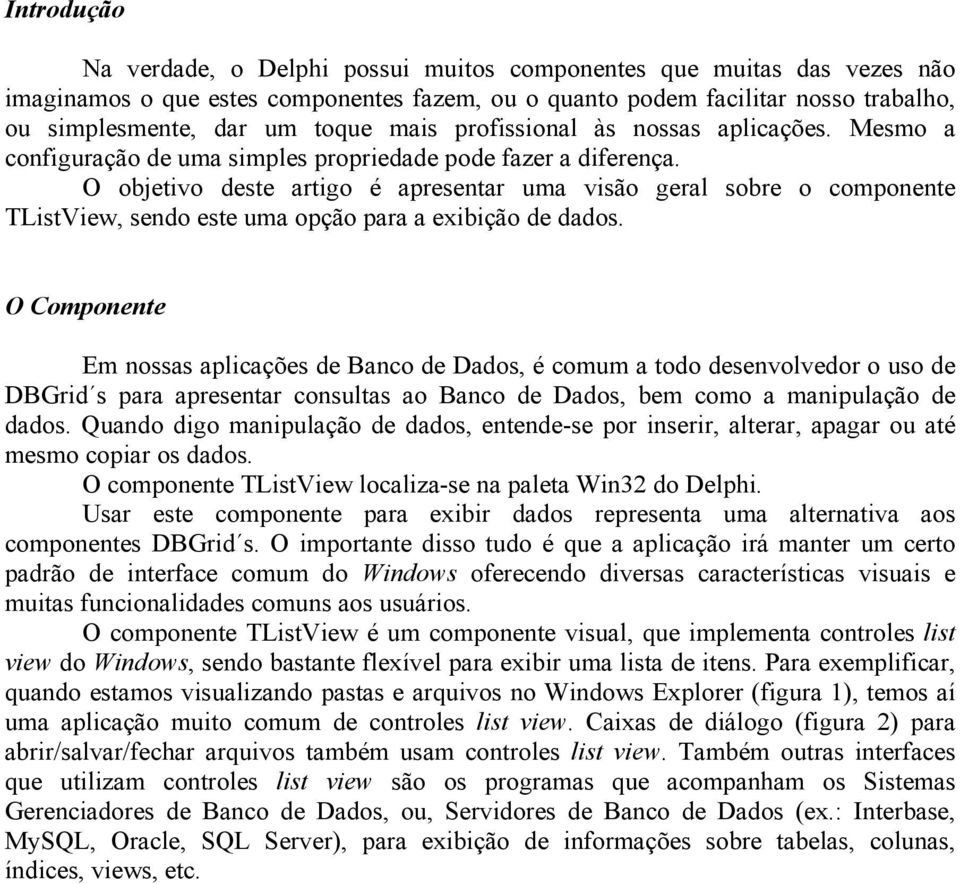 Introdução

Na verdade, o Delphi possui muitos componentes que muitas das vezes não imaginamos o que estes componentes fazem, ou o quanto podem facilitar nosso trabalho, ou simplesmente, dar um toque mais profissional às nossas aplicações. Mesmo a configuração de uma simples propriedade pode fazer a diferença.

O objetivo deste artigo é apresentar uma visão geral sobre o componente TListView, sendo este uma opção para a exibição de dados.

O Componente

Em nossas aplicações de Banco de Dados, é comum a todo desenvolvedor o uso de DBGrid´s para apresentar consultas ao Banco de Dados, bem como a manipulação de dados. Quando digo manipulação de dados, entende-se por inserir, alterar, apagar ou até mesmo copiar os dados.

O componente TListView localiza-se na paleta Win32 do Delphi.

Usar este componente para exibir dados representa uma alternativa aos componentes DBGrid´s. O importante disso tudo é que a aplicação irá manter um certo padrão de interface comum do Windows oferecendo diversas características visuais e muitas funcionalidades comuns aos usuários.

O componente TListView é um componente visual, que implementa controles list view do Windows, sendo bastante flexível para exibir uma lista de itens. Para exemplificar, quando estamos visualizando pastas e arquivos no Windows Explorer (figura 1), temos aí uma aplicação muito comum de controles list view. Caixas de diálogo (figura 2) para abrir/salvar/fechar arquivos também usam controles list view. Também outras interfaces que utilizam controles list view são os programas que acompanham os Sistemas Gerenciadores de Banco de Dados, ou, Servidores de Banco de Dados (ex.: Interbase, MySQL, Oracle, SQL Server), para exibição de informações sobre tabelas, colunas, índices, views, etc.